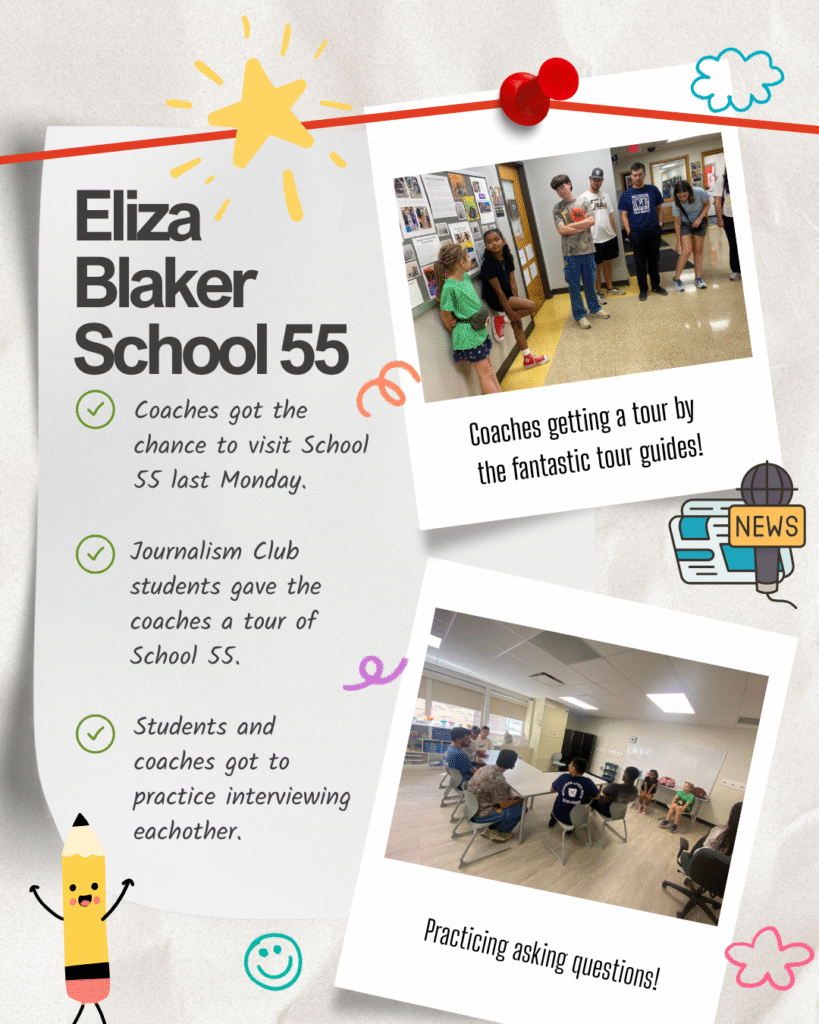 Eliza Blaker School 55

Coaches got the chance to visit School 55 last Monday.

Journalism Club students gave the coaches a tour of School 55.

Students and coaches got to practice interviewing eachother.

Coaches getting a tour by the fantastic tour guides!

NEWS

Practicing asking questions!